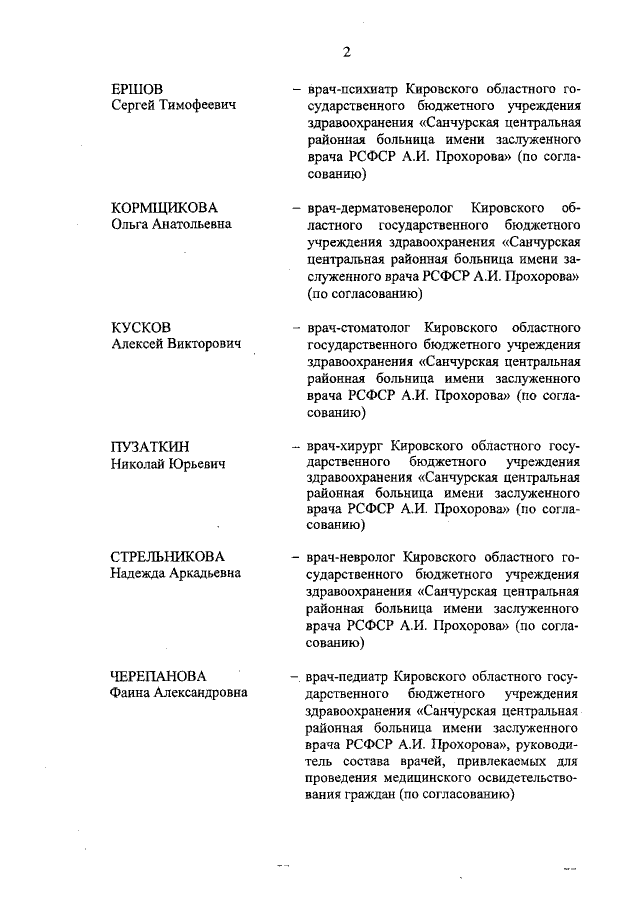 2

ЕРШОВ
Сергей Тимофеевич

– врач-психиатр Кировского областного государственного бюджетного учреждения здравоохранения «Санчурская центральная районная больница имени заслуженного врача РСФСР А.И. Прохорова» (по согласованию)

КОРМЩИКОВА
Ольга Анатольевна

– врач-дерматовенеролог Кировского областного государственного бюджетного учреждения здравоохранения «Санчурская центральная районная больница имени заслуженного врача РСФСР А.И. Прохорова» (по согласованию)

КУСКОВ
Алексей Викторович

– врач-стоматолог Кировского областного государственного бюджетного учреждения здравоохранения «Санчурская центральная районная больница имени заслуженного врача РСФСР А.И. Прохорова» (по согласованию)

ПУЗАТКИН
Николай Юрьевич

– врач-хирург Кировского областного государственного бюджетного учреждения здравоохранения «Санчурская центральная районная больница имени заслуженного врача РСФСР А.И. Прохорова» (по согласованию)

СТРЕЛЬНИКОВА
Надежда Аркадьевна

– врач-невролог Кировского областного государственного бюджетного учреждения здравоохранения «Санчурская центральная районная больница имени заслуженного врача РСФСР А.И. Прохорова» (по согласованию)

ЧЕРЕПАНОВА
Фаина Александровна

– врач-педиатр Кировского областного государственного бюджетного учреждения здравоохранения «Санчурская центральная районная больница имени заслуженного врача РСФСР А.И. Прохорова», руководитель состава врачей, привлекаемых для проведения медицинского освидетельствования граждан (по согласованию)